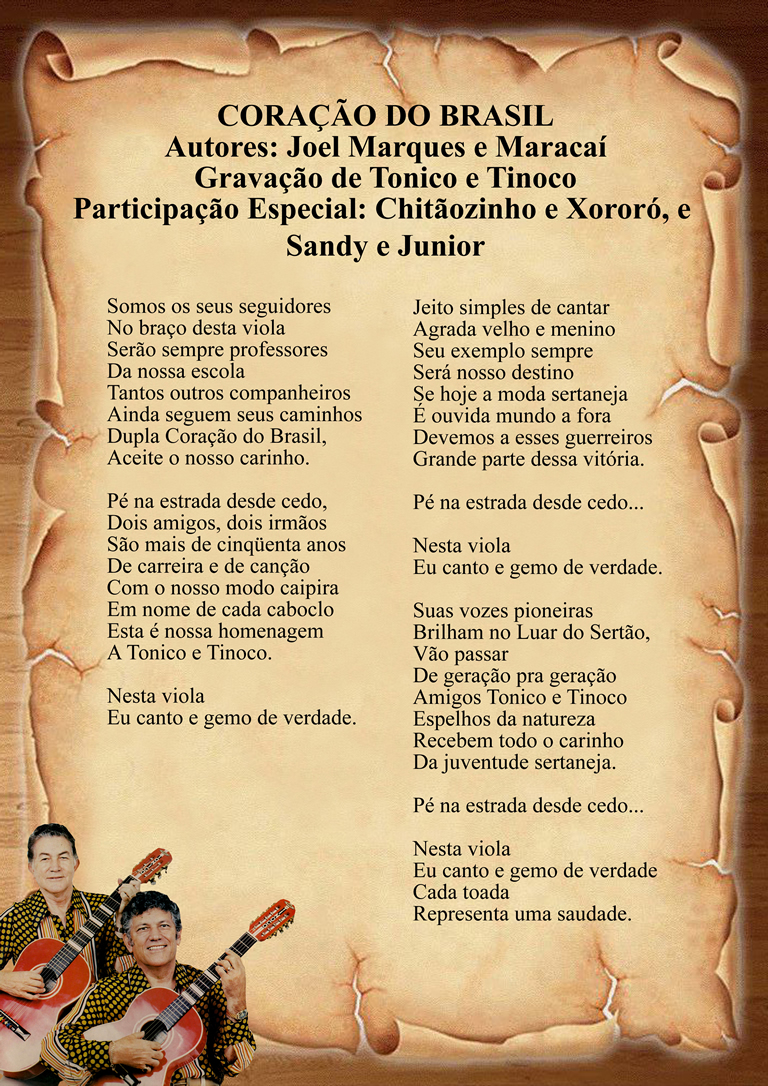 CORAÇÃO DO BRASIL
Autores: Joel Marques e Maracaí
Gravação de Tonico e Tinoco
Participação Especial: Chitãozinho e Xororó, e Sandy e Junior

Somos os seus seguidores
No braço desta viola
Serão sempre professores
Da nossa escola
Tantos outros companheiros
Ainda seguem seus caminhos
Dupla Coração do Brasil,
Aceite o nosso carinho.

Pé na estrada desde cedo,
Dois amigos, dois irmãos
São mais de cinqüenta anos
De carreira e de canção
Com o nosso modo caipira
Em nome de cada caboclo
Esta é nossa homenagem
A Tonico e Tinoco.

Nesta viola
Eu canto e gemo de verdade.

Jeito simples de cantar
Agrada velho e menino
Seu exemplo sempre
Será nosso destino
Se hoje a moda sertaneja
É ouvida mundo a fora
Devemos a esses guerreiros
Grande parte dessa vitória.

Pé na estrada desde cedo...

Nesta viola
Eu canto e gemo de verdade.

Suas vozes pioneiras
Brilham no Luar do Sertão,
Vão passar
De geração pra geração
Amigos Tonico e Tinoco
Espelhos da natureza
Recebem todo o carinho
Da juventude sertaneja.

Pé na estrada desde cedo...

Nesta viola
Eu canto e gemo de verdade
Cada toada
Representa uma saudade.